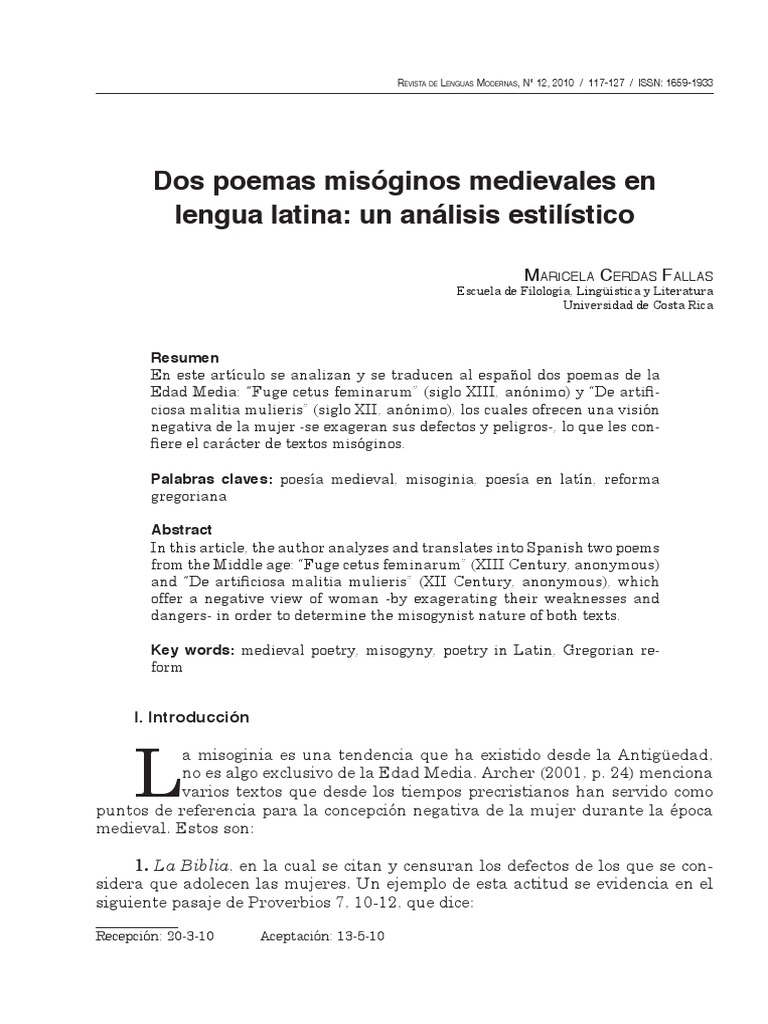 Revista de Lenguas Modernas, N° 12, 2010 / 117-127 / ISSN: 1659-1933

Dos poemas misóginos medievales en lengua latina: un análisis estilístico

Maricela Cerdas Fallas
Escuela de Filología, Lingüística y Literatura
Universidad de Costa Rica

Resumen
En este artículo se analizan y se traducen al español dos poemas de la Edad Media: "Fuge cetus feminarum" (siglo XIII, anónimo) y "De artificiosa malitia mulieris" (siglo XII, anónimo), los cuales ofrecen una visión negativa de la mujer -se exageran sus defectos y peligros-, lo que les confiere el carácter de textos misóginos.

Palabras claves: poesía medieval, misoginia, poesía en latín, reforma gregoriana

Abstract
In this article, the author analyzes and translates into Spanish two poems from the Middle age: "Fuge cetus feminarum" (XIII Century, anonymous) and "De artificiosa malitia mulieris" (XII Century, anonymous), which offer a negative view of woman -by exagerating their weaknesses and dangers- in order to determine the misogynist nature of both texts.

Key words: medieval poetry, misogyny, poetry in Latin, Gregorian reform

I. Introducción

La misoginia es una tendencia que ha existido desde la Antigüedad, no es algo exclusivo de la Edad Media. Archer (2001, p. 24) menciona varios textos que desde los tiempos precristianos han servido como puntos de referencia para la concepción negativa de la mujer durante la época medieval. Estos son:

1. La Biblia, en la cual se citan y censuran los defectos de los que se considera que adolecen las mujeres. Un ejemplo de esta actitud se evidencia en el siguiente pasaje de Proverbios 7, 10-12, que dice:

Recepción: 20-3-10    Aceptación: 13-5-10